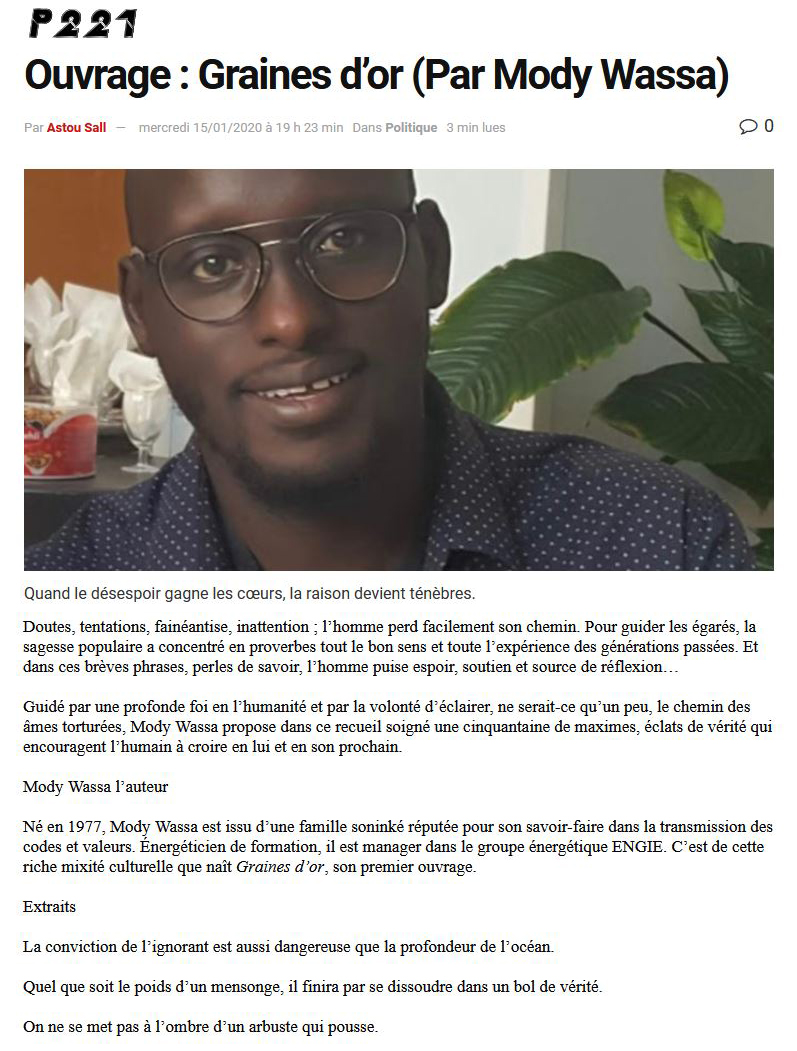 P221

Ouvrage : Graines d'or (Par Mody Wassa)

Par Astou Sall — mercredi 15/01/2020 à 19 h 23 min Dans Politique 3 min lues

0

Quand le désespoir gagne les cœurs, la raison devient ténèbres.

Doutes, tentations, fainéantise, inattention ; l'homme perd facilement son chemin. Pour guider les égarés, la sagesse populaire a concentré en proverbes tout le bon sens et toute l'expérience des générations passées. Et dans ces brèves phrases, perles de savoir, l'homme puise espoir, soutien et source de réflexion…

Guidé par une profonde foi en l'humanité et par la volonté d'éclairer, ne serait-ce qu'un peu, le chemin des âmes torturées, Mody Wassa propose dans ce recueil soigné une cinquantaine de maximes, éclats de vérité qui encouragent l'humain à croire en lui et en son prochain.

Mody Wassa l'auteur

Né en 1977, Mody Wassa est issu d'une famille soninké réputée pour son savoir-faire dans la transmission des codes et valeurs. Énergéticien de formation, il est manager dans le groupe énergétique ENGIE. C'est de cette riche mixité culturelle que naît Graines d'or, son premier ouvrage.

Extraits

La conviction de l'ignorant est aussi dangereuse que la profondeur de l'océan.

Quel que soit le poids d'un mensonge, il finira par se dissoudre dans un bol de vérité.

On ne se met pas à l'ombre d'un arbuste qui pousse.